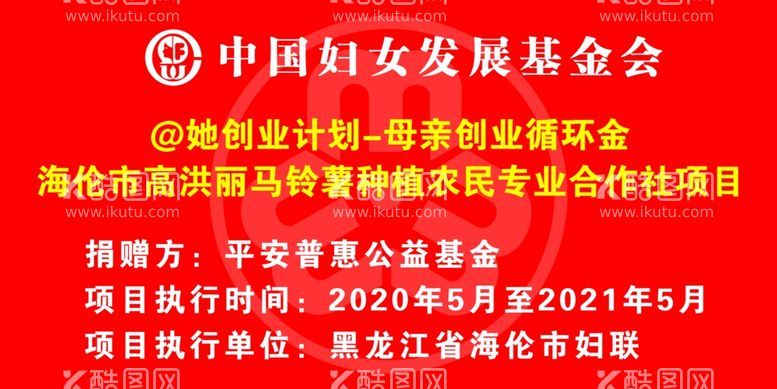 www.ikutu.com www.ikutu.com www.ikutu.com

中国妇女发展基金会

@她创业计划–母亲创业循环金
海伦市高洪丽马铃薯种植农民专业合作社项目

www.ikutu.com www.ikutu.com www.ikutu.com

捐赠方：平安普惠公益基金
项目执行时间：2020年5月至2021年5月
项目执行单位：黑龙江省海伦市妇联

酷图网 酷图网 酷图网